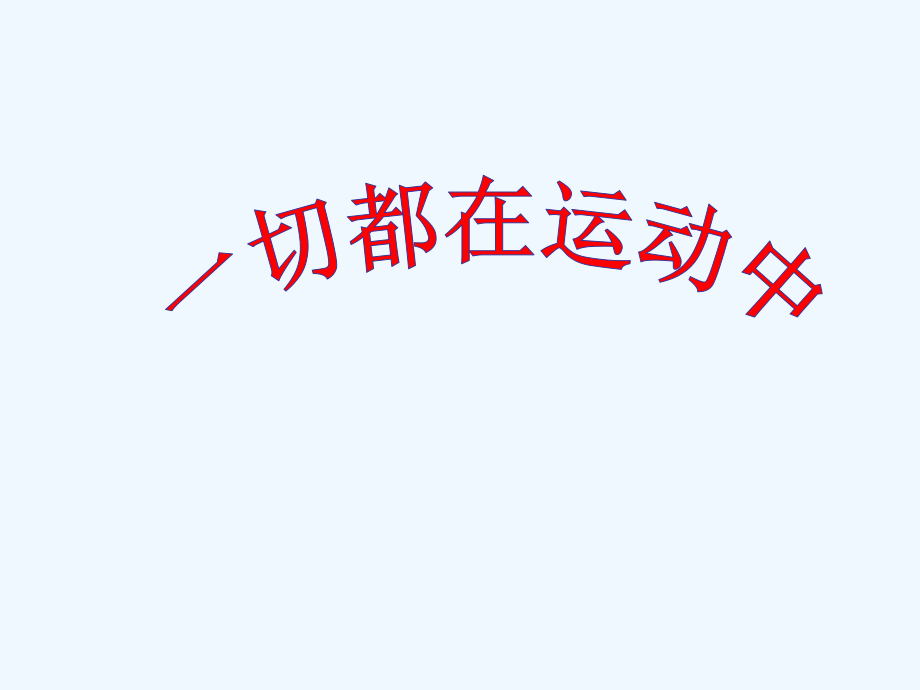 一切都在运动中